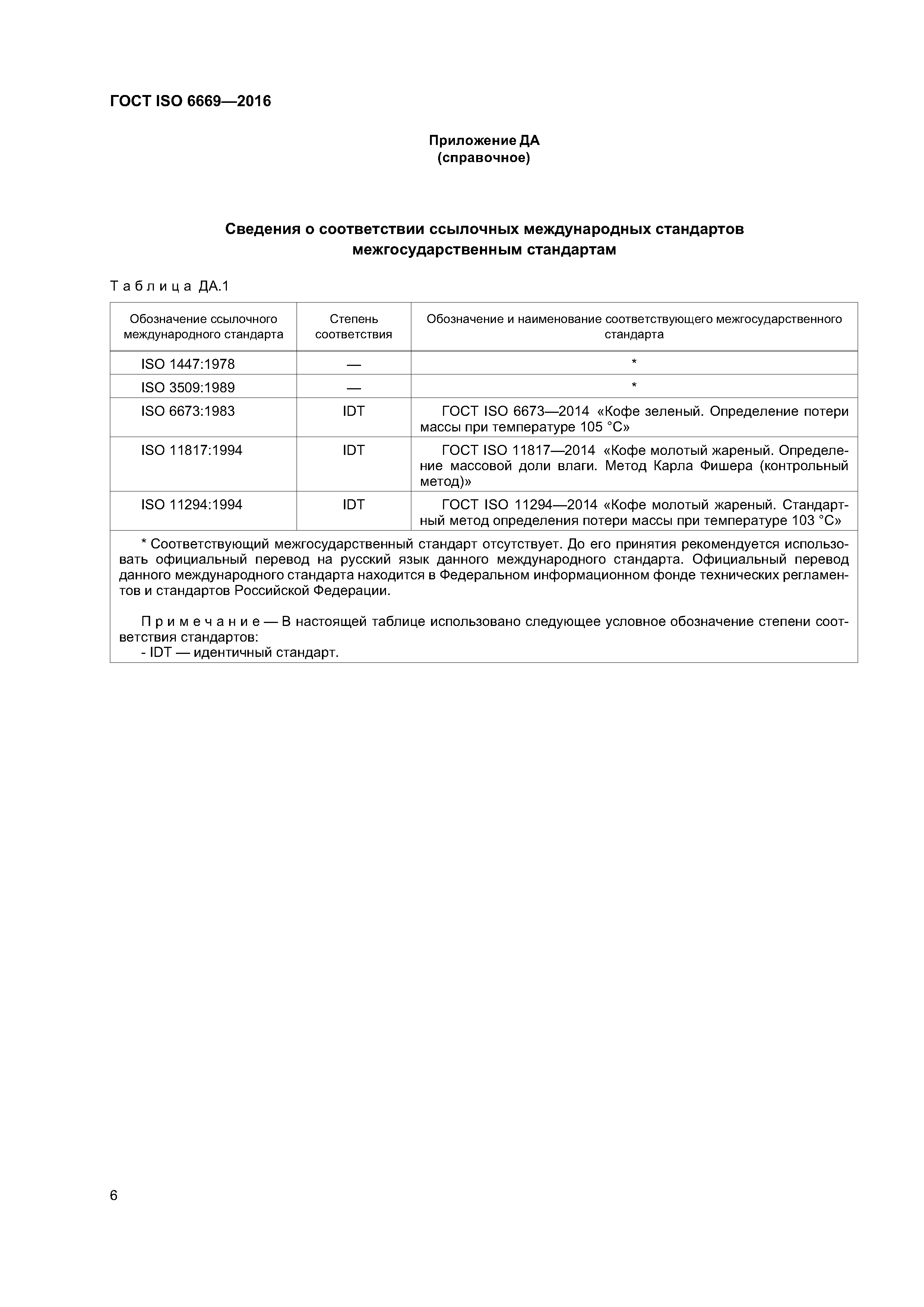 ГОСТ ISO 6669—2016

Приложение ДА
(справочное)

Сведения о соответствии ссылочных международных стандартов межгосударственным стандартам

Таблица ДА.1

| Обозначение ссылочного международного стандарта | Степень соответствия | Обозначение и наименование соответствующего межгосударственного стандарта |
|---|---|---|
| ISO 1447:1978 | — | * |
| ISO 3509:1989 | — | * |
| ISO 6673:1983 | IDT | ГОСТ ISO 6673—2014 «Кофе зеленый. Определение потери массы при температуре 105 °C» |
| ISO 11817:1994 | IDT | ГОСТ ISO 11817—2014 «Кофе молотый жареный. Определение массовой доли влаги. Метод Карла Фишера (контрольный метод)» |
| ISO 11294:1994 | IDT | ГОСТ ISO 11294—2014 «Кофе молотый жареный. Стандартный метод определения потери массы при температуре 103 °C» |

* Соответствующий межгосударственный стандарт отсутствует. До его принятия рекомендуется использовать официальный перевод на русский язык данного международного стандарта. Официальный перевод данного международного стандарта находится в Федеральном информационном фонде технических регламентов и стандартов Российской Федерации.

Примечание — В настоящей таблице использовано следующее условное обозначение степени соответствия стандартов:
- IDT — идентичный стандарт.

6